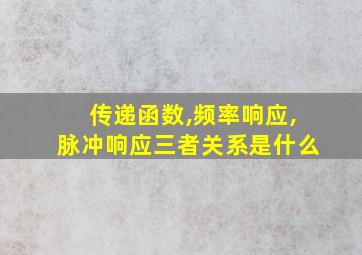 传递函数,频率响应,
脉冲响应三者关系是什么